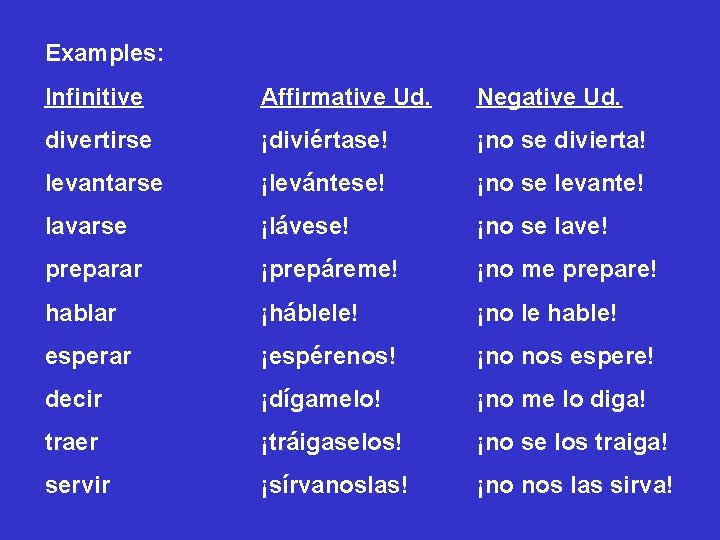 Examples:

| Infinitive | Affirmative Ud. | Negative Ud. |
|---|---|---|
| divertirse | ¡diviértase! | ¡no se divierta! |
| levantarse | ¡levántese! | ¡no se levante! |
| lavarse | ¡lávese! | ¡no se lave! |
| preparar | ¡prepáreme! | ¡no me prepare! |
| hablar | ¡háblele! | ¡no le hable! |
| esperar | ¡espérenos! | ¡no nos espere! |
| decir | ¡dígamelo! | ¡no me lo diga! |
| traer | ¡tráigaselos! | ¡no se los traiga! |
| servir | ¡sírvanoslas! | ¡no nos las sirva! |